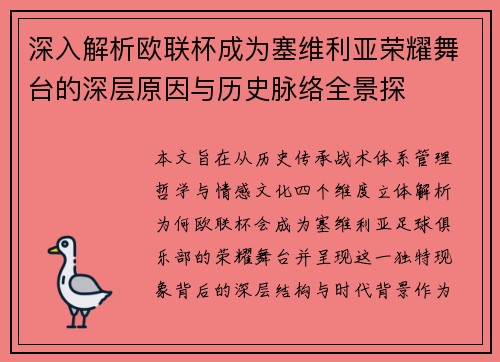 深入解析欧联杯成为塞维利亚荣耀舞台的深层原因与历史脉络全景探

本文旨在从历史传承战术体系管理哲学与情感文化四个维度立体解析为何欧联杯会成为塞维利亚足球俱乐部的荣耀舞台并呈现这一独特现象背后的深层结构与时代背景作为